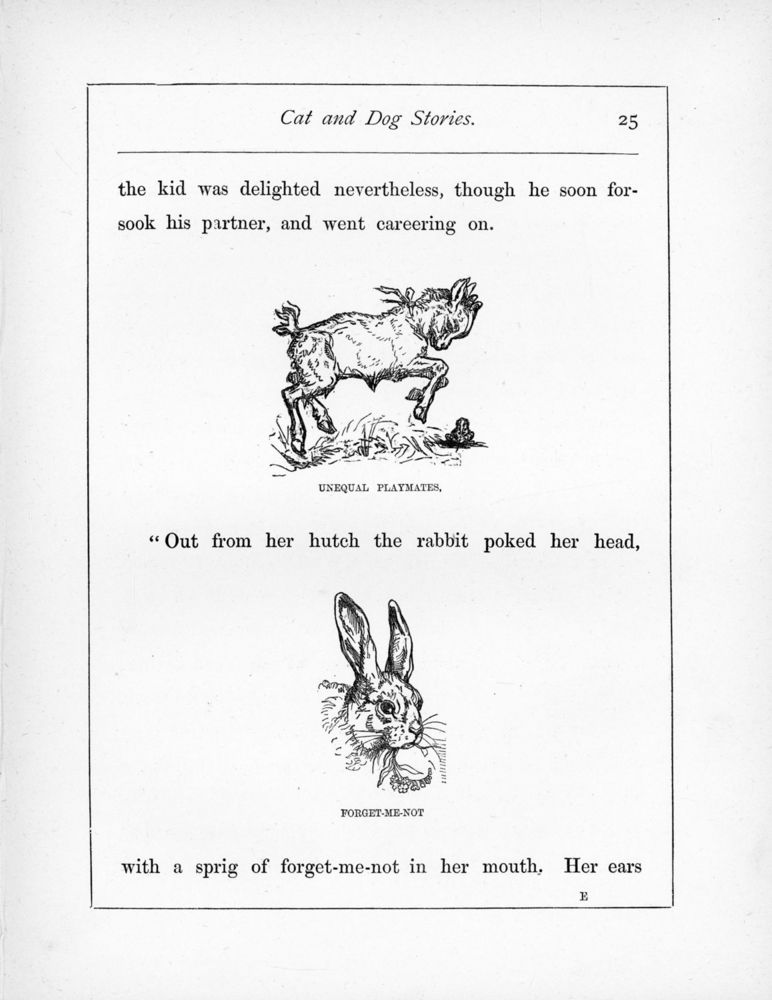 Cat and Dog Stories. 25

the kid was delighted nevertheless, though he soon forsook his partner, and went careering on.

UNEQUAL PLAYMATES.

"Out from her hutch the rabbit poked her head,

FORGET-ME-NOT

with a sprig of forget-me-not in her mouth. Her ears

E